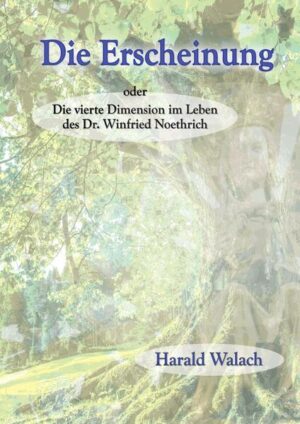 Die Erscheinung

oder

Die vierte Dimension im Leben des Dr. Winfried Noethrich

Harald Walach